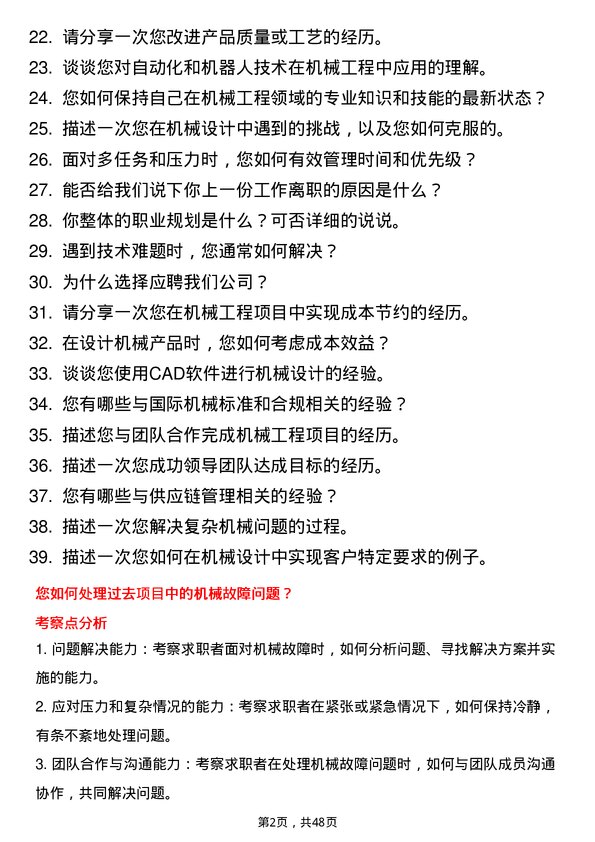 22. 请分享一次您改进产品质量或工艺的经历。
23. 谈谈您对自动化和机器人技术在机械工程中应用的理解。
24. 您如何保持自己在机械工程领域的专业知识和技能的最新状态？
25. 描述一次您在机械设计中遇到的挑战，以及您如何克服的。
26. 面对多任务和压力时，您如何有效管理时间和优先级？
27. 能否给我们说下你上一份工作离职的原因是什么？
28. 你整体的职业规划是什么？可否详细的说说。
29. 遇到技术难题时，您通常如何解决？
30. 为什么选择应聘我们公司？
31. 请分享一次您在机械工程项目中实现成本节约的经历。
32. 在设计机械产品时，您如何考虑成本效益？
33. 谈谈您使用CAD软件进行机械设计的经验。
34. 您有哪些与国际机械标准和合规相关的经验？
35. 描述您与团队合作完成机械工程项目的经历。
36. 描述一次您成功领导团队达成目标的经历。
37. 您有哪些与供应链管理相关的经验？
38. 描述一次您解决复杂机械问题的过程。
39. 描述一次您如何在机械设计中实现客户特定要求的例子。

您如何处理过去项目中的机械故障问题？

考察点分析

1. 问题解决能力：考察求职者面对机械故障时，如何分析问题、寻找解决方案并实施的能力。

2. 应对压力和复杂情况的能力：考察求职者在紧张或紧急情况下，如何保持冷静，有条不紊地处理问题。

3. 团队合作与沟通能力：考察求职者在处理机械故障问题时，如何与团队成员沟通协作，共同解决问题。

第2页，共48页